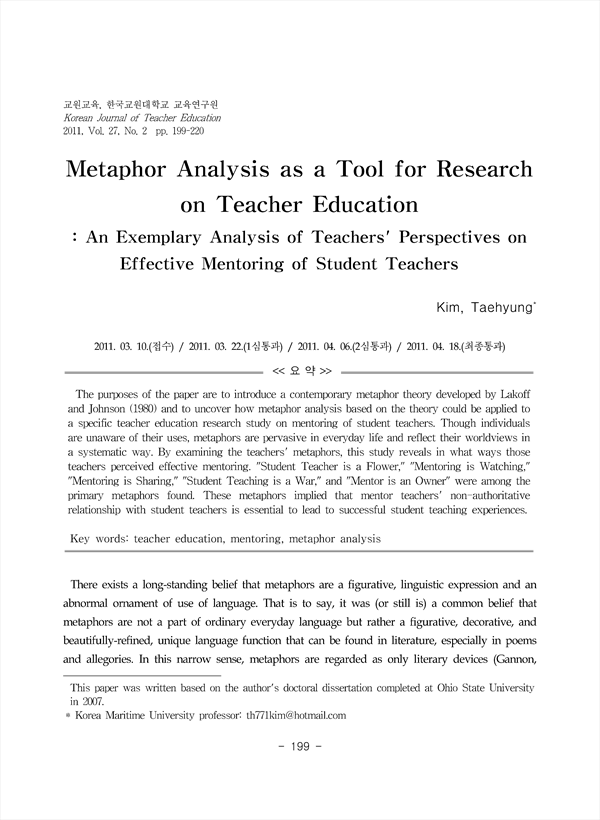 교원교육, 한국교원대학교 교육연구원
Korean Journal of Teacher Education
2011, Vol. 27, No. 2 pp. 199-220

Metaphor Analysis as a Tool for Research on Teacher Education
: An Exemplary Analysis of Teachers' Perspectives on Effective Mentoring of Student Teachers

Kim, Taehyung*

2011. 03. 10.(접수) / 2011. 03. 22.(1심통과) / 2011. 04. 06.(2심통과) / 2011. 04. 18.(최종통과)

<< 요 약 >>

The purposes of the paper are to introduce a contemporary metaphor theory developed by Lakoff and Johnson (1980) and to uncover how metaphor analysis based on the theory could be applied to a specific teacher education research study on mentoring of student teachers. Though individuals are unaware of their uses, metaphors are pervasive in everyday life and reflect their worldviews in a systematic way. By examining the teachers' metaphors, this study reveals in what ways those teachers perceived effective mentoring. "Student Teacher is a Flower," "Mentoring is Watching," "Mentoring is Sharing," "Student Teaching is a War," and "Mentor is an Owner" were among the primary metaphors found. These metaphors implied that mentor teachers' non-authoritative relationship with student teachers is essential to lead to successful student teaching experiences.

Key words: teacher education, mentoring, metaphor analysis

There exists a long-standing belief that metaphors are a figurative, linguistic expression and an abnormal ornament of use of language. That is to say, it was (or still is) a common belief that metaphors are not a part of ordinary everyday language but rather a figurative, decorative, and beautifully-refined, unique language function that can be found in literature, especially in poems and allegories. In this narrow sense, metaphors are regarded as only literary devices (Gannon,

This paper was written based on the author's doctoral dissertation completed at Ohio State University in 2007.
* Korea Maritime University professor: th771kim@hotmail.com

- 199 -